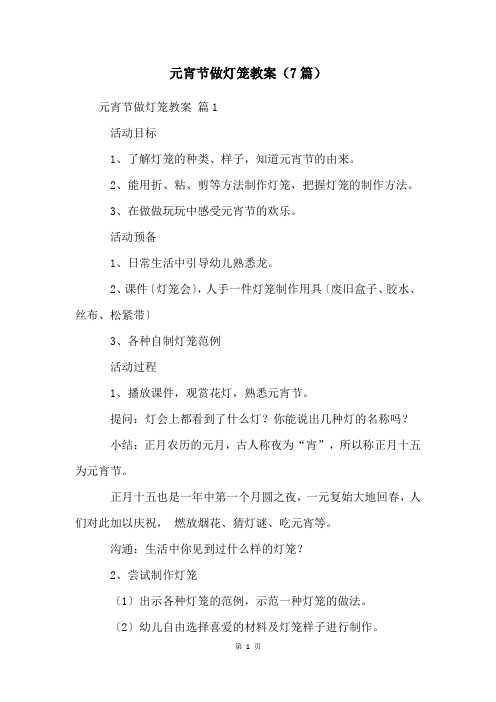 元宵节做灯笼教案（7篇）

元宵节做灯笼教案 篇1

活动目标

1、了解灯笼的种类、样子，知道元宵节的由来。

2、能用折、粘、剪等方法制作灯笼，把握灯笼的制作方法。

3、在做做玩玩中感受元宵节的欢乐。

活动预备

1、日常生活中引导幼儿熟悉龙。

2、课件〔灯笼会〕，人手一件灯笼制作用具〔废旧盒子、胶水、丝布、松紧带〕

3、各种自制灯笼范例

活动过程

1、播放课件，观赏花灯，熟悉元宵节。

提问：灯会上都看到了什么灯？你能说出几种灯的名称吗？

小结：正月农历的元月，古人称夜为“宵”，所以称正月十五为元宵节。

正月十五也是一年中第一个月圆之夜，一元复始大地回春，人们对此加以庆祝， 燃放烟花、猜灯谜、吃元宵等。

沟通：生活中你见到过什么样的灯笼？

2、尝试制作灯笼

〔1〕出示各种灯笼的范例，示范一种灯笼的做法。

〔2〕幼儿自由选择喜爱的材料及灯笼样子进行制作。

第 1 页